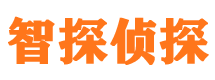 智探侦探